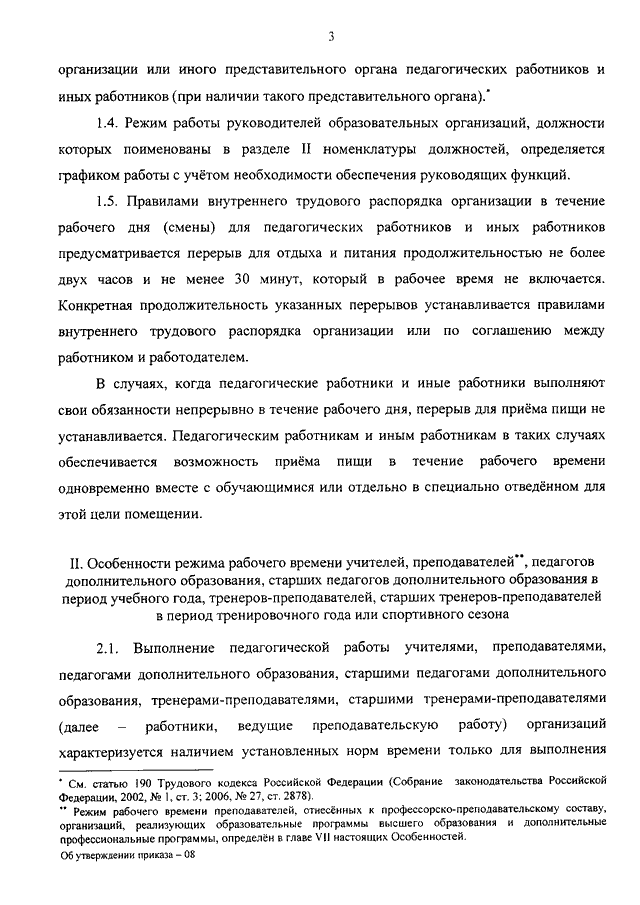 3

организации или иного представительного органа педагогических работников и иных работников (при наличии такого представительного органа).*

1.4. Режим работы руководителей образовательных организаций, должности которых поименованы в разделе II номенклатуры должностей, определяется графиком работы с учётом необходимости обеспечения руководящих функций.

1.5. Правилами внутреннего трудового распорядка организации в течение рабочего дня (смены) для педагогических работников и иных работников предусматривается перерыв для отдыха и питания продолжительностью не более двух часов и не менее 30 минут, который в рабочее время не включается. Конкретная продолжительность указанных перерывов устанавливается правилами внутреннего трудового распорядка организации или по соглашению между работником и работодателем.

В случаях, когда педагогические работники и иные работники выполняют свои обязанности непрерывно в течение рабочего дня, перерыв для приёма пищи не устанавливается. Педагогическим работникам и иным работникам в таких случаях обеспечивается возможность приёма пищи в течение рабочего времени одновременно вместе с обучающимися или отдельно в специально отведённом для этой цели помещении.

II. Особенности режима рабочего времени учителей, преподавателей**, педагогов дополнительного образования, старших педагогов дополнительного образования в период учебного года, тренеров-преподавателей, старших тренеров-преподавателей в период тренировочного года или спортивного сезона

2.1. Выполнение педагогической работы учителями, преподавателями, педагогами дополнительного образования, старшими педагогами дополнительного образования, тренерами-преподавателями, старшими тренерами-преподавателями (далее – работники, ведущие преподавательскую работу) организаций характеризуется наличием установленных норм времени только для выполнения

* См. статью 190 Трудового кодекса Российской Федерации (Собрание законодательства Российской Федерации, 2002, № 1, ст. 3; 2006, № 27, ст. 2878).
** Режим рабочего времени преподавателей, отнесённых к профессорско-преподавательскому составу, организаций, реализующих образовательные программы высшего образования и дополнительные профессиональные программы, определён в главе VII настоящих Особенностей.

Об утверждении приказа – 08